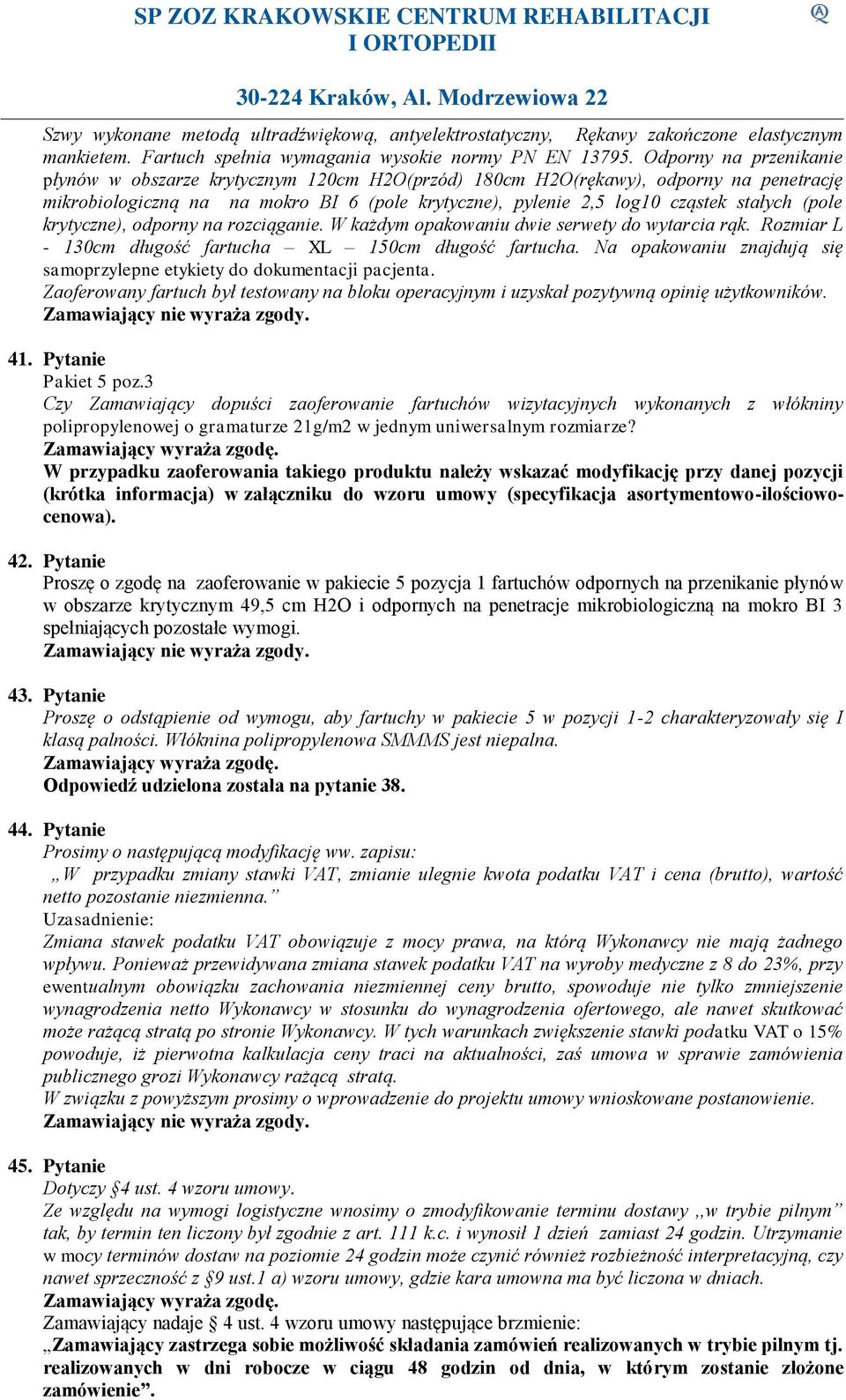 SP ZOZ KRAKOWSKIE CENTRUM REHABILITACJI I ORTOPEDII

30-224 Kraków, Al. Modrzewiowa 22

Szwy wykonane metodą ultradźwiękową, antyelektrostatyczny, Rękawy zakończone elastycznym mankietem. Fartuch spełnia wymagania wysokie normy PN EN 13795. Odporny na przenikanie płynów w obszarze krytycznym 120cm H2O(przód) 180cm H2O(rękawy), odporny na penetrację mikrobiologiczną na na mokro BI 6 (pole krytyczne), pylenie 2,5 log10 cząstek stałych (pole krytyczne), odporny na rozciąganie. W każdym opakowaniu dwie serwety do wytarcia rąk. Rozmiar L - 130cm długość fartucha – XL – 150cm długość fartucha. Na opakowaniu znajdują się samoprzylepne etykiety do dokumentacji pacjenta.
Zaoferowany fartuch był testowany na bloku operacyjnym i uzyskał pozytywną opinię użytkowników.
Zamawiający nie wyraża zgody.

41. Pytanie
Pakiet 5 poz.3
Czy Zamawiający dopuści zaoferowanie fartuchów wizytacyjnych wykonanych z włókniny polipropylenowej o gramaturze 21g/m2 w jednym uniwersalnym rozmiarze?
Zamawiający wyraża zgodę.
W przypadku zaoferowania takiego produktu należy wskazać modyfikację przy danej pozycji (krótka informacja) w załączniku do wzoru umowy (specyfikacja asortymentowo-ilościowo-cenowa).

42. Pytanie
Proszę o zgodę na zaoferowanie w pakiecie 5 pozycja 1 fartuchów odpornych na przenikanie płynów w obszarze krytycznym 49,5 cm H2O i odpornych na penetracje mikrobiologiczną na mokro BI 3 spełniających pozostałe wymogi.
Zamawiający nie wyraża zgody.

43. Pytanie
Proszę o odstąpienie od wymogu, aby fartuchy w pakiecie 5 w pozycji 1-2 charakteryzowały się I klasą palności. Włóknina polipropylenowa SMMMS jest niepalna.
Zamawiający wyraża zgodę.
Odpowiedź udzielona została na pytanie 38.

44. Pytanie
Prosimy o następującą modyfikację ww. zapisu:
„W przypadku zmiany stawki VAT, zmianie ulegnie kwota podatku VAT i cena (brutto), wartość netto pozostanie niezmienna.”
Uzasadnienie:
Zmiana stawek podatku VAT obowiązuje z mocy prawa, na którą Wykonawcy nie mają żadnego wpływu. Ponieważ przewidywana zmiana stawek podatku VAT na wyroby medyczne z 8 do 23%, przy ewentualnym obowiązku zachowania niezmiennej ceny brutto, spowoduje nie tylko zmniejszenie wynagrodzenia netto Wykonawcy w stosunku do wynagrodzenia ofertowego, ale nawet skutkować może rażącą stratą po stronie Wykonawcy. W tych warunkach zwiększenie stawki podatku VAT o 15% powoduje, iż pierwotna kalkulacja ceny traci na aktualności, zaś umowa w sprawie zamówienia publicznego grozi Wykonawcy rażącą stratą.
W związku z powyższym prosimy o wprowadzenie do projektu umowy wnioskowane postanowienie.
Zamawiający nie wyraża zgody.

45. Pytanie
Dotyczy §4 ust. 4 wzoru umowy.
Ze względu na wymogi logistyczne wnosimy o zmodyfikowanie terminu dostawy ,,w trybie pilnym” tak, by termin ten liczony był zgodnie z art. 111 k.c. i wynosił 1 dzień zamiast 24 godzin. Utrzymanie w mocy terminów dostaw na poziomie 24 godzin może czynić również rozbieżność interpretacyjną, czy nawet sprzeczność z §9 ust.1 a) wzoru umowy, gdzie kara umowna ma być liczona w dniach.
Zamawiający wyraża zgodę.
Zamawiający nadaje § 4 ust. 4 wzoru umowy następujące brzmienie:
„Zamawiający zastrzega sobie możliwość składania zamówień realizowanych w trybie pilnym tj. realizowanych w dni robocze w ciągu 48 godzin od dnia, w którym zostanie złożone zamówienie”.